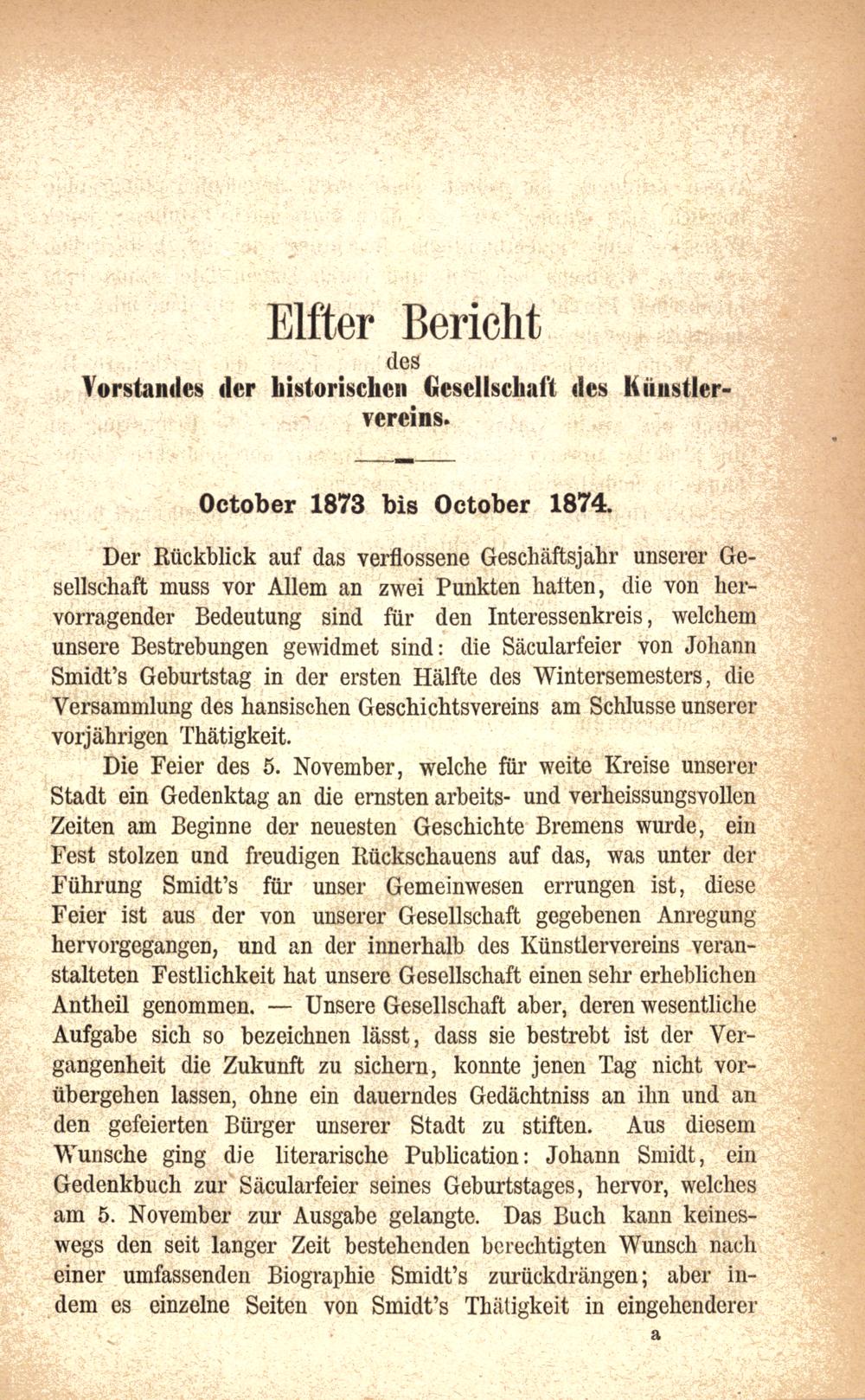 Elfter Bericht

des

Vorstandes der historischen Gesellschaft des Künstlervereins.

October 1873 bis October 1874.

Der Rückblick auf das verflossene Geschäftsjahr unserer Gesellschaft muss vor Allem an zwei Punkten haften, die von hervorragender Bedeutung sind für den Interessenkreis, welchem unsere Bestrebungen gewidmet sind: die Säcularfeier von Johann Smidt's Geburtstag in der ersten Hälfte des Wintersemesters, die Versammlung des hansischen Geschichtsvereins am Schlusse unserer vorjährigen Thätigkeit.

Die Feier des 5. November, welche für weite Kreise unserer Stadt ein Gedenktag an die ernsten arbeits- und verheissungsvollen Zeiten am Beginne der neuesten Geschichte Bremens wurde, ein Fest stolzen und freudigen Rückschauens auf das, was unter der Führung Smidt's für unser Gemeinwesen errungen ist, diese Feier ist aus der von unserer Gesellschaft gegebenen Anregung hervorgegangen, und an der innerhalb des Künstlervereins veranstalteten Festlichkeit hat unsere Gesellschaft einen sehr erheblichen Antheil genommen. — Unsere Gesellschaft aber, deren wesentliche Aufgabe sich so bezeichnen lässt, dass sie bestrebt ist der Vergangenheit die Zukunft zu sichern, konnte jenen Tag nicht vorübergehen lassen, ohne ein dauerndes Gedächtniss an ihn und an den gefeierten Bürger unserer Stadt zu stiften. Aus diesem Wunsche ging die literarische Publication: Johann Smidt, ein Gedenkbuch zur Säcularfeier seines Geburtstages, hervor, welches am 5. November zur Ausgabe gelangte. Das Buch kann keineswegs den seit langer Zeit bestehenden berechtigten Wunsch nach einer umfassenden Biographie Smidt's zurückdrängen; aber indem es einzelne Seiten von Smidt's Thätigkeit in eingehenderer

a